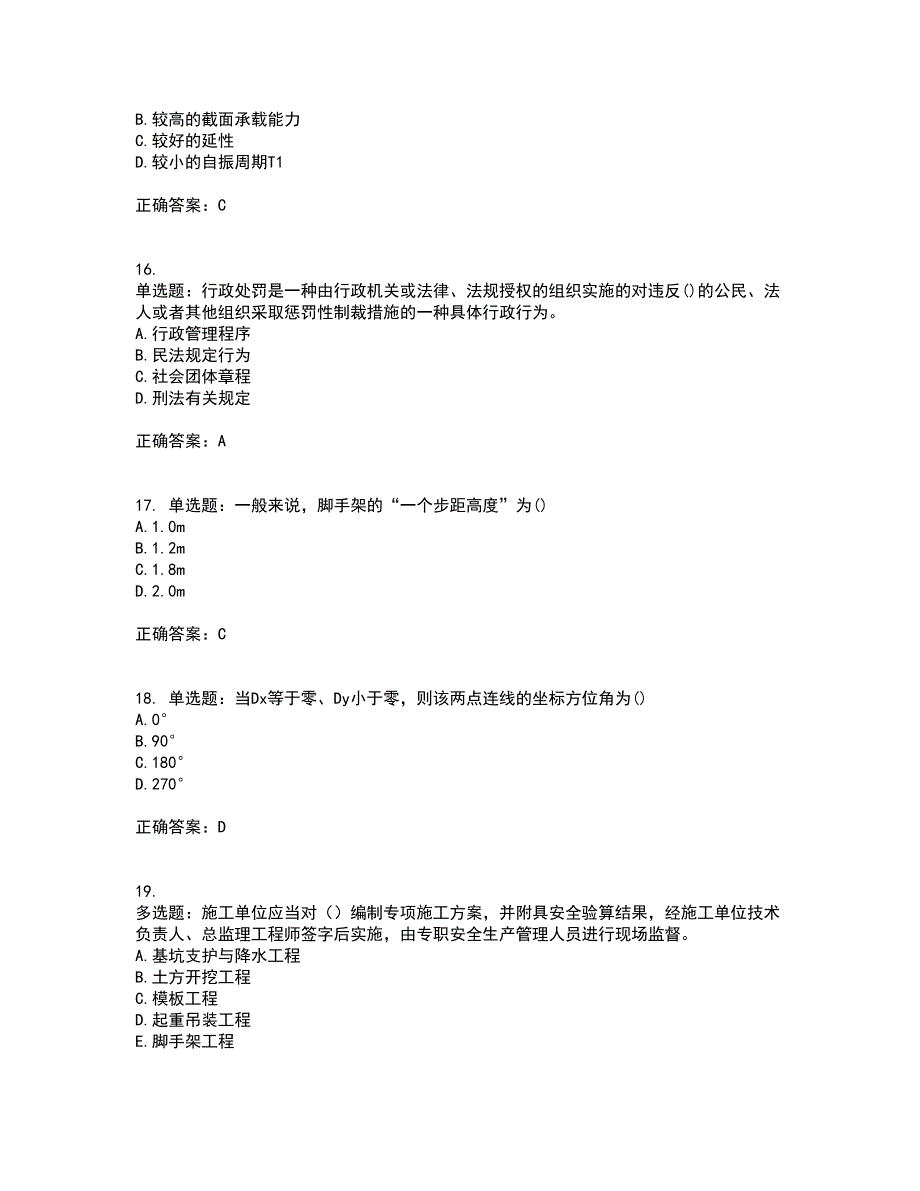 B.较高的截面承载能力
C.较好的延性
D.较小的自振周期T1

正确答案：C

16.
单选题：行政处罚是一种由行政机关或法律、法规授权的组织实施的对违反()的公民、法人或者其他组织采取惩罚性制裁措施的一种具体行政行为。
A.行政管理程序
B.民法规定行为
C.社会团体章程
D.刑法有关规定

正确答案：A

17. 单选题：一般来说，脚手架的“一个步距高度”为()
A.1.0m
B.1.2m
C.1.8m
D.2.0m

正确答案：C

18. 单选题：当Dx等于零、Dy小于零，则该两点连线的坐标方位角为()
A.0°
B.90°
C.180°
D.270°

正确答案：D

19.
多选题：施工单位应当对（）编制专项施工方案，并附具安全验算结果，经施工单位技术负责人、总监理工程师签字后实施，由专职安全生产管理人员进行现场监督。
A.基坑支护与降水工程
B.土方开挖工程
C.模板工程
D.起重吊装工程
E.脚手架工程